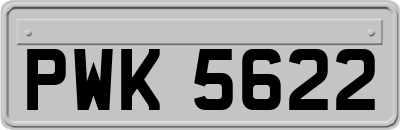 PWK 5622